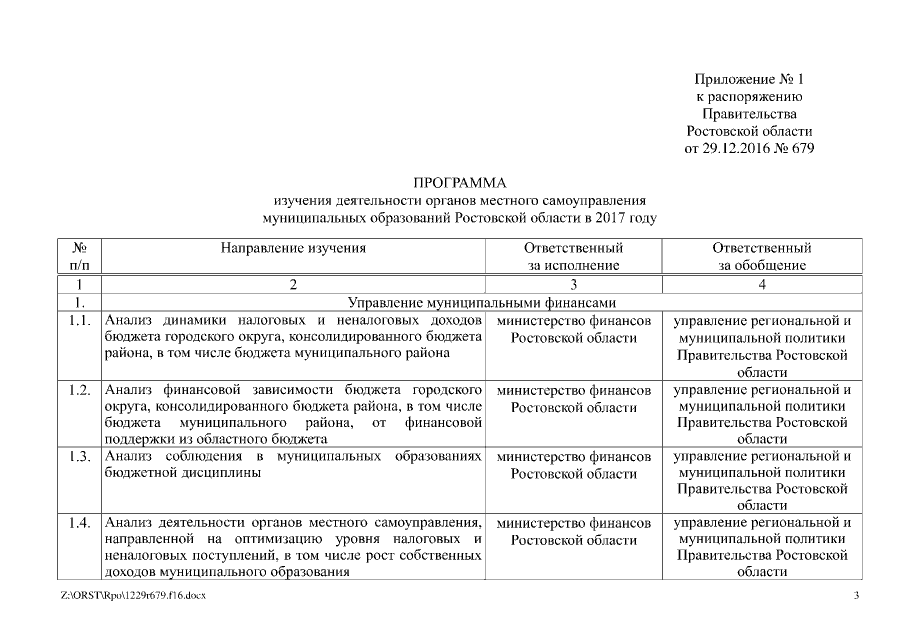 Приложение № 1
к распоряжению
Правительства
Ростовской области
от 29.12.2016 № 679

ПРОГРАММА
изучения деятельности органов местного самоуправления
муниципальных образований Ростовской области в 2017 году

| № п/п | Направление изучения | Ответственный за исполнение | Ответственный за обобщение |
|---|---|---|---|
| 1 | 2 | 3 | 4 |
| 1. | Управление муниципальными финансами | | |
| 1.1. | Анализ динамики налоговых и неналоговых доходов бюджета городского округа, консолидированного бюджета района, в том числе бюджета муниципального района | министерство финансов Ростовской области | управление региональной и муниципальной политики Правительства Ростовской области |
| 1.2. | Анализ финансовой зависимости бюджета городского округа, консолидированного бюджета района, в том числе бюджета муниципального района, от финансовой поддержки из областного бюджета | министерство финансов Ростовской области | управление региональной и муниципальной политики Правительства Ростовской области |
| 1.3. | Анализ соблюдения в муниципальных образованиях бюджетной дисциплины | министерство финансов Ростовской области | управление региональной и муниципальной политики Правительства Ростовской области |
| 1.4. | Анализ деятельности органов местного самоуправления, направленной на оптимизацию уровня налоговых и неналоговых поступлений, в том числе рост собственных доходов муниципального образования | министерство финансов Ростовской области | управление региональной и муниципальной политики Правительства Ростовской области |

Z:\ORST\Rpo\1229r679.f16.docx 3